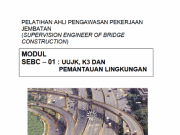 PELATIHAN AHLI PENGAWASAN PEKERJAAN JEMBATAN
(SUPERVISION ENGINEER OF BRIDGE CONSTRUCTION)

MODUL
SEBC – 01 : UUJK, K3 DAN PEMANTAUAN LINGKUNGAN